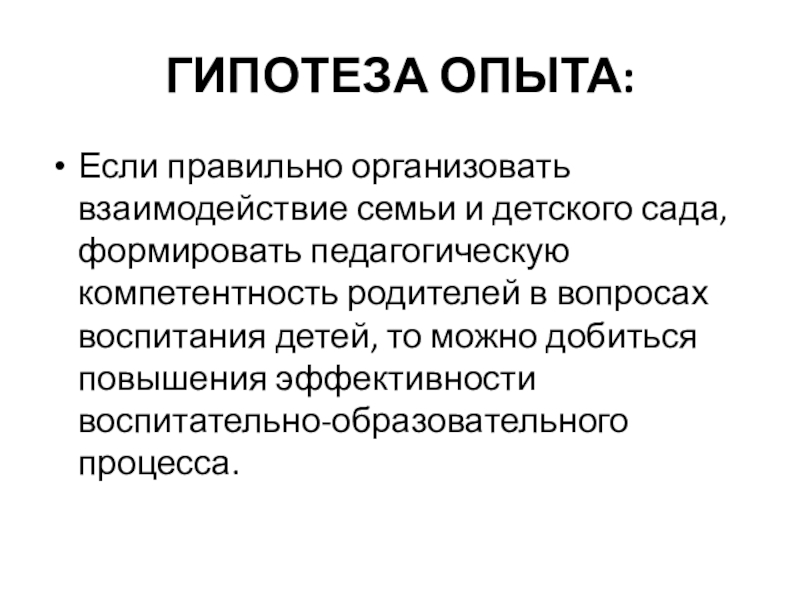 ГИПОТЕЗА ОПЫТА:

• Если правильно организовать взаимодействие семьи и детского сада, формировать педагогическую компетентность родителей в вопросах воспитания детей, то можно добиться повышения эффективности воспитательно-образовательного процесса.